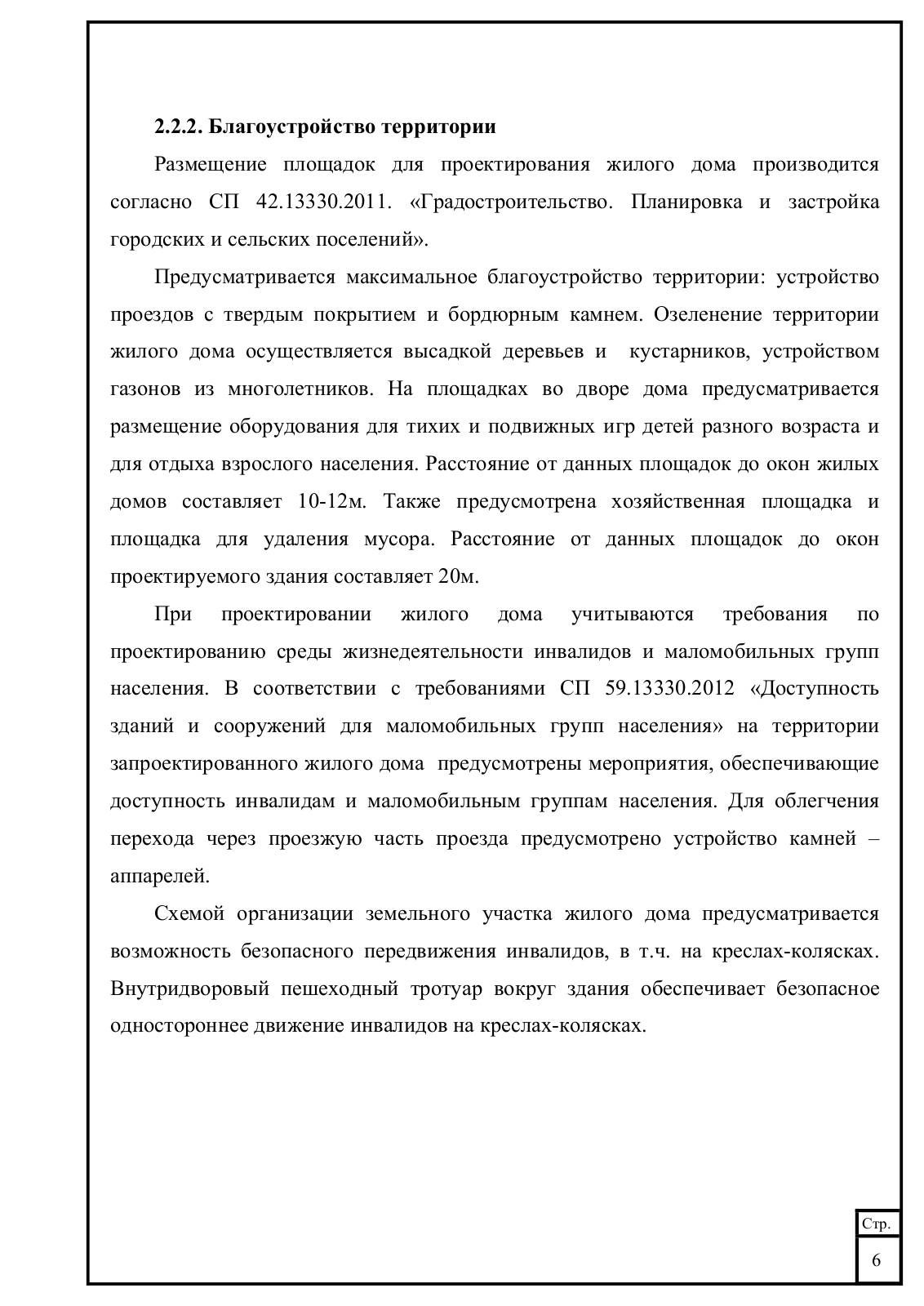 2.2.2. Благоустройство территории

Размещение площадок для проектирования жилого дома производится согласно СП 42.13330.2011. «Градостроительство. Планировка и застройка городских и сельских поселений».

Предусматривается максимальное благоустройство территории: устройство проездов с твердым покрытием и бордюрным камнем. Озеленение территории жилого дома осуществляется высадкой деревьев и кустарников, устройством газонов из многолетников. На площадках во дворе дома предусматривается размещение оборудования для тихих и подвижных игр детей разного возраста и для отдыха взрослого населения. Расстояние от данных площадок до окон жилых домов составляет 10-12м. Также предусмотрена хозяйственная площадка и площадка для удаления мусора. Расстояние от данных площадок до окон проектируемого здания составляет 20м.

При проектировании жилого дома учитываются требования по проектированию среды жизнедеятельности инвалидов и маломобильных групп населения. В соответствии с требованиями СП 59.13330.2012 «Доступность зданий и сооружений для маломобильных групп населения» на территории запроектированного жилого дома предусмотрены мероприятия, обеспечивающие доступность инвалидам и маломобильным группам населения. Для облегчения перехода через проезжую часть проезда предусмотрено устройство камней – аппарелей.

Схемой организации земельного участка жилого дома предусматривается возможность безопасного передвижения инвалидов, в т.ч. на креслах-колясках. Внутридворовый пешеходный тротуар вокруг здания обеспечивает безопасное одностороннее движение инвалидов на креслах-колясках.

Стр.
6